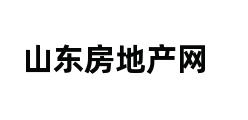 山东房地产网